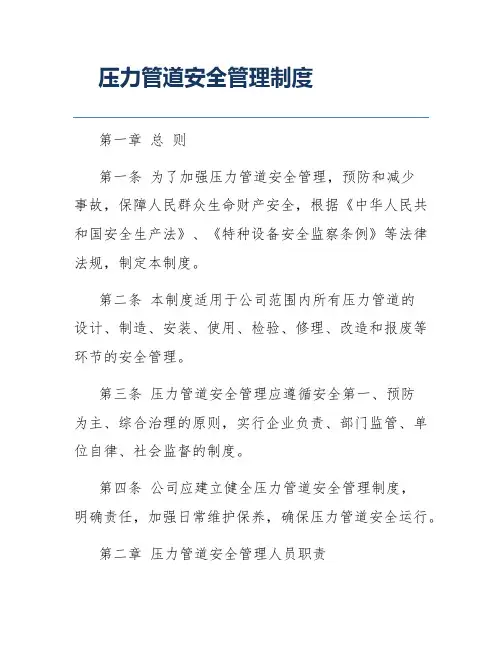 压力管道安全管理制度

第一章 总 则

第一条 为了加强压力管道安全管理，预防和减少事故，保障人民群众生命财产安全，根据《中华人民共和国安全生产法》、《特种设备安全监察条例》等法律法规，制定本制度。

第二条 本制度适用于公司范围内所有压力管道的设计、制造、安装、使用、检验、修理、改造和报废等环节的安全管理。

第三条 压力管道安全管理应遵循安全第一、预防为主、综合治理的原则，实行企业负责、部门监管、单位自律、社会监督的制度。

第四条 公司应建立健全压力管道安全管理制度，明确责任，加强日常维护保养，确保压力管道安全运行。

第二章 压力管道安全管理人员职责